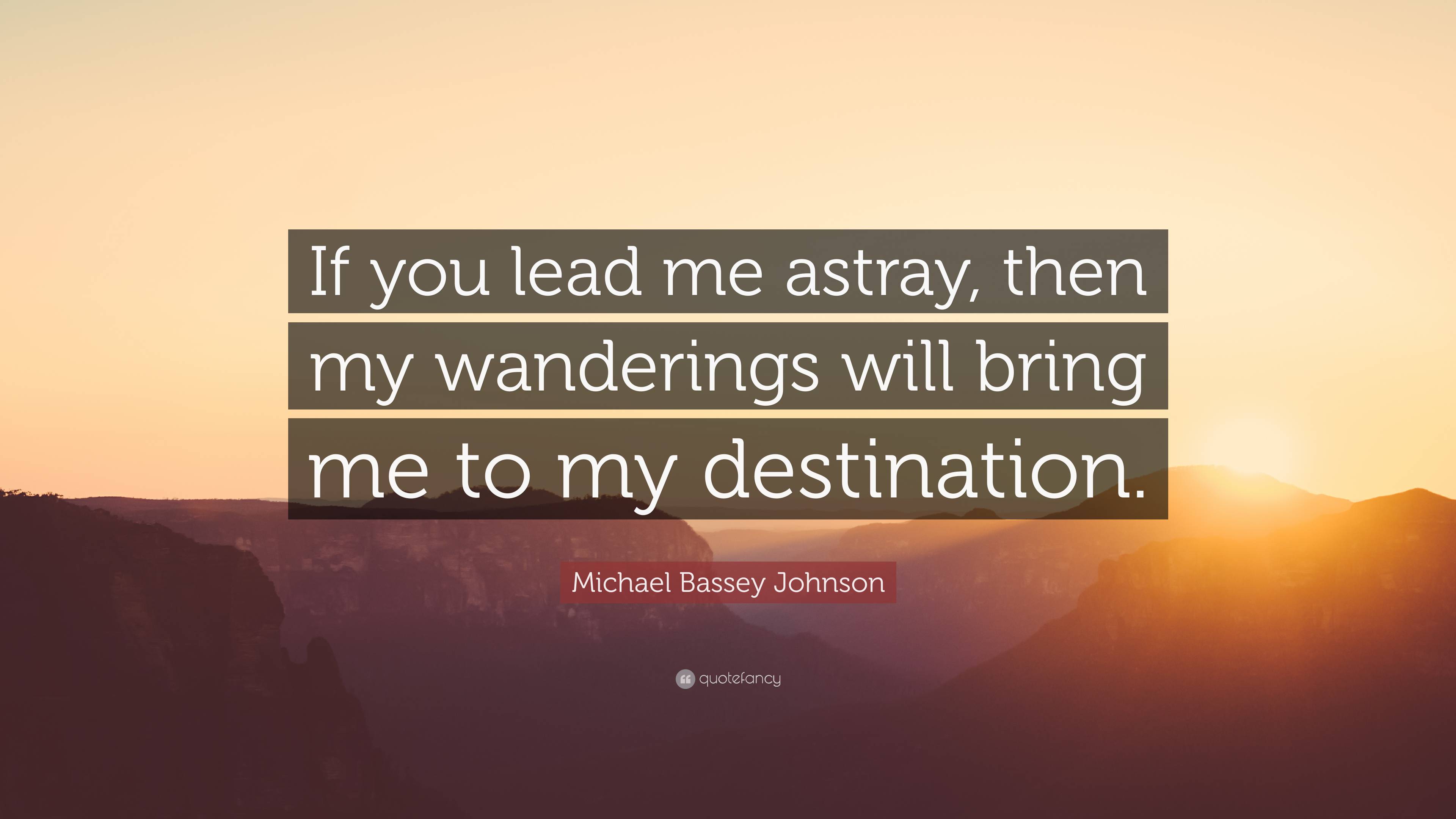 If you lead me astray, then my wanderings will bring me to my destination.

Michael Bassey Johnson

quotefancy